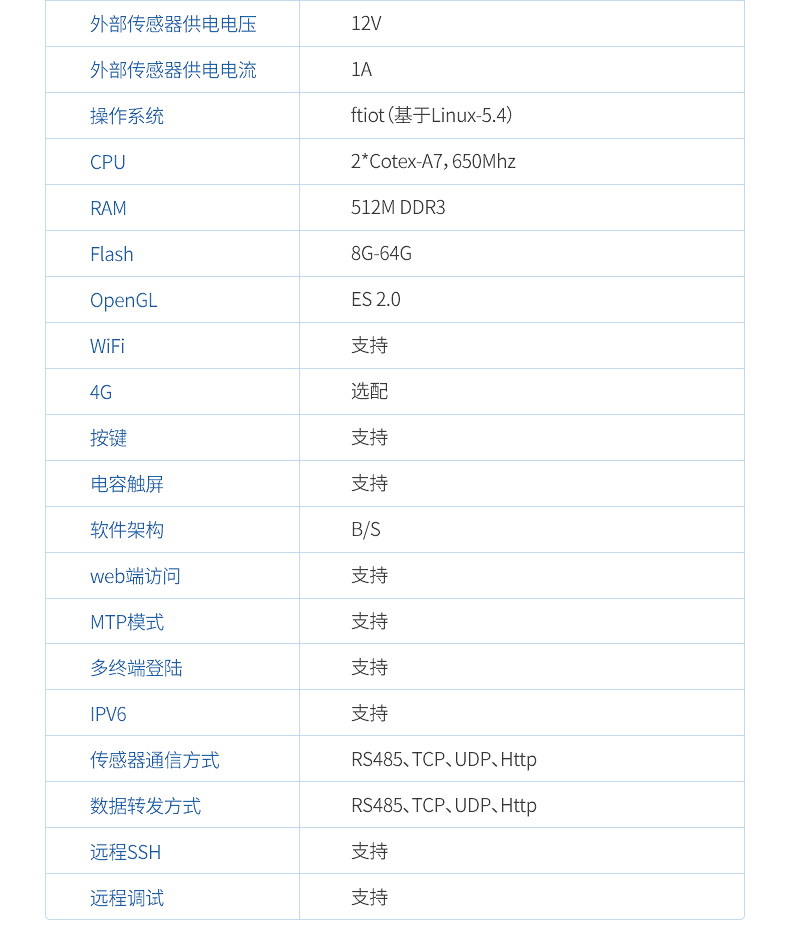 | 外部传感器供电电压 | 12V |
|---|---|
| 外部传感器供电电流 | 1A |
| 操作系统 | ftiot（基于Linux-5.4） |
| CPU | 2*Cotex-A7，650Mhz |
| RAM | 512M DDR3 |
| Flash | 8G-64G |
| OpenGL | ES 2.0 |
| WiFi | 支持 |
| 4G | 选配 |
| 按键 | 支持 |
| 电容触屏 | 支持 |
| 软件架构 | B/S |
| web端访问 | 支持 |
| MTP模式 | 支持 |
| 多终端登陆 | 支持 |
| IPV6 | 支持 |
| 传感器通信方式 | RS485、TCP、UDP、Http |
| 数据转发方式 | RS485、TCP、UDP、Http |
| 远程SSH | 支持 |
| 远程调试 | 支持 |